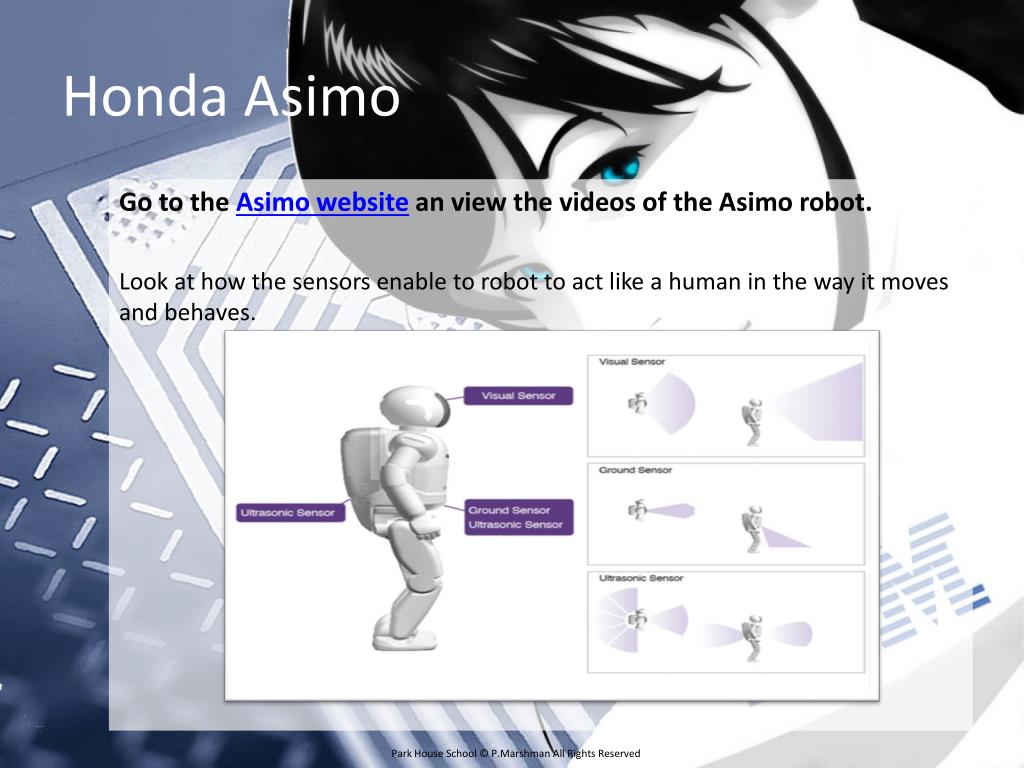 Honda Asimo

Go to the Asimo website an view the videos of the Asimo robot.

Look at how the sensors enable to robot to act like a human in the way it moves and behaves.

Visual Sensor

Ultrasonic Sensor

Ground Sensor
Ultrasonic Sensor

Visual Sensor

Ground Sensor

Ultrasonic Sensor

Park House School © P.Marshman All Rights Reserved